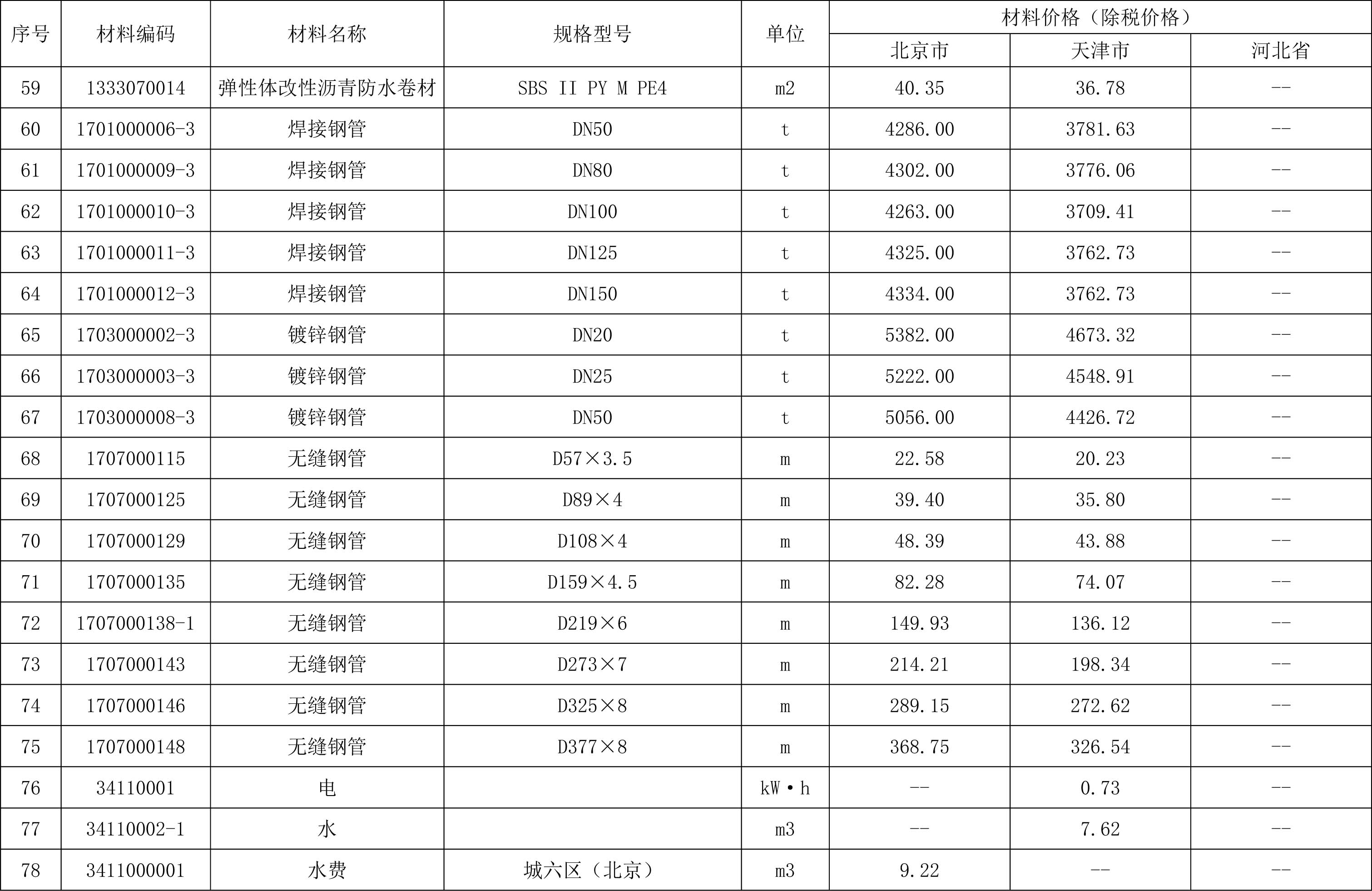 | 序号 | 材料编码 | 材料名称 | 规格型号 | 单位 | 材料价格（除税价格） | | |
|---|---|---|---|---|---|---|---|
| | | | | | 北京市 | 天津市 | 河北省 |
| 59 | 1333070014 | 弹性体改性沥青防水卷材 | SBS II PY M PE4 | m2 | 40.35 | 36.78 | -- |
| 60 | 1701000006-3 | 焊接钢管 | DN50 | t | 4286.00 | 3781.63 | -- |
| 61 | 1701000009-3 | 焊接钢管 | DN80 | t | 4302.00 | 3776.06 | -- |
| 62 | 1701000010-3 | 焊接钢管 | DN100 | t | 4263.00 | 3709.41 | -- |
| 63 | 1701000011-3 | 焊接钢管 | DN125 | t | 4325.00 | 3762.73 | -- |
| 64 | 1701000012-3 | 焊接钢管 | DN150 | t | 4334.00 | 3762.73 | -- |
| 65 | 1703000002-3 | 镀锌钢管 | DN20 | t | 5382.00 | 4673.32 | -- |
| 66 | 1703000003-3 | 镀锌钢管 | DN25 | t | 5222.00 | 4548.91 | -- |
| 67 | 1703000008-3 | 镀锌钢管 | DN50 | t | 5056.00 | 4426.72 | -- |
| 68 | 1707000115 | 无缝钢管 | D57×3.5 | m | 22.58 | 20.23 | -- |
| 69 | 1707000125 | 无缝钢管 | D89×4 | m | 39.40 | 35.80 | -- |
| 70 | 1707000129 | 无缝钢管 | D108×4 | m | 48.39 | 43.88 | -- |
| 71 | 1707000135 | 无缝钢管 | D159×4.5 | m | 82.28 | 74.07 | -- |
| 72 | 1707000138-1 | 无缝钢管 | D219×6 | m | 149.93 | 136.12 | -- |
| 73 | 1707000143 | 无缝钢管 | D273×7 | m | 214.21 | 198.34 | -- |
| 74 | 1707000146 | 无缝钢管 | D325×8 | m | 289.15 | 272.62 | -- |
| 75 | 1707000148 | 无缝钢管 | D377×8 | m | 368.75 | 326.54 | -- |
| 76 | 34110001 | 电 | | kW·h | -- | 0.73 | -- |
| 77 | 34110002-1 | 水 | | m3 | -- | 7.62 | -- |
| 78 | 3411000001 | 水费 | 城六区（北京） | m3 | 9.22 | -- | -- |